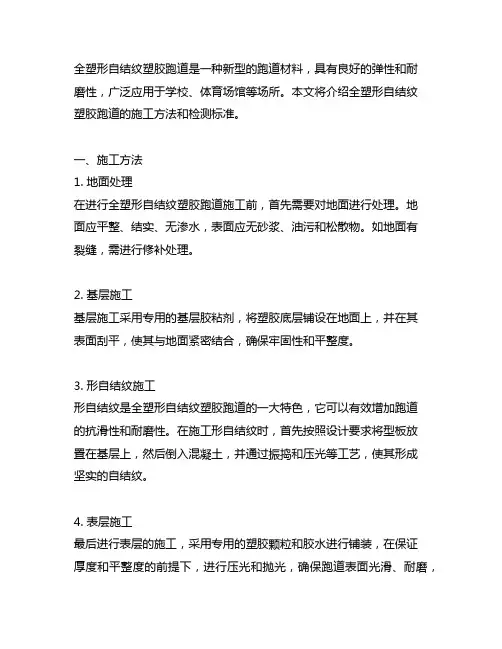 全塑形自结纹塑胶跑道是一种新型的跑道材料，具有良好的弹性和耐磨性，广泛应用于学校、体育场馆等场所。本文将介绍全塑形自结纹塑胶跑道的施工方法和检测标准。

一、施工方法
1. 地面处理
在进行全塑形自结纹塑胶跑道施工前，首先需要对地面进行处理。地面应平整、结实、无渗水，表面应无砂浆、油污和松散物。如地面有裂缝，需进行修补处理。

2. 基层施工
基层施工采用专用的基层胶粘剂，将塑胶底层铺设在地面上，并在其表面刮平，使其与地面紧密结合，确保牢固性和平整度。

3. 形自结纹施工
形自结纹是全塑形自结纹塑胶跑道的一大特色，它可以有效增加跑道的抗滑性和耐磨性。在施工形自结纹时，首先按照设计要求将型板放置在基层上，然后倒入混凝土，并通过振捣和压光等工艺，使其形成坚实的自结纹。

4. 表层施工
最后进行表层的施工，采用专用的塑胶颗粒和胶水进行铺装，在保证厚度和平整度的前提下，进行压光和抛光，确保跑道表面光滑、耐磨，